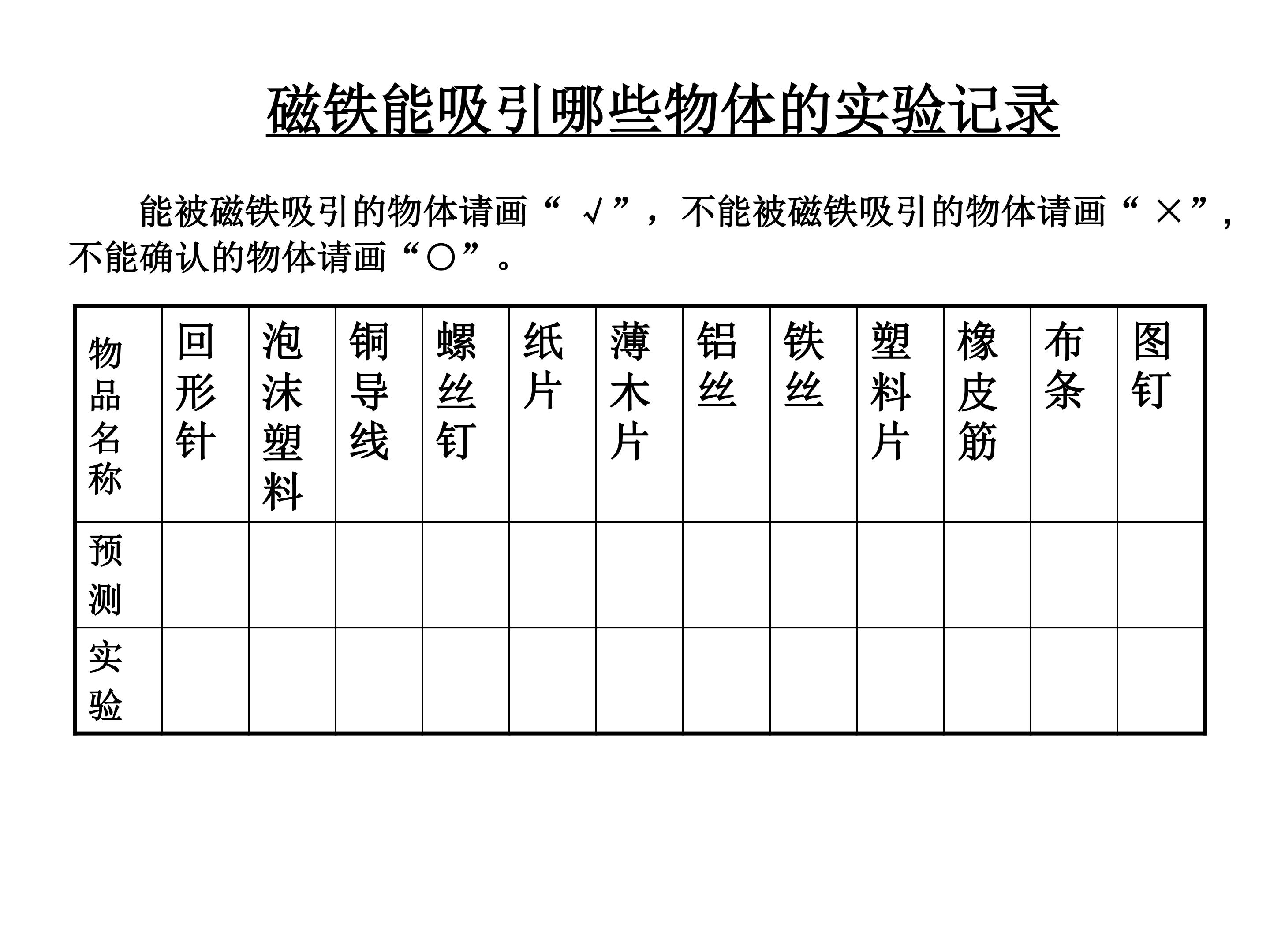 磁铁能吸引哪些物体的实验记录

能被磁铁吸引的物体请画“√”，不能被磁铁吸引的物体请画“×”，不能确认的物体请画“○”。

| 物品名称 | 回形针 | 泡沫塑料 | 铜导线 | 螺丝钉 | 纸片 | 薄木片 | 铝丝 | 铁丝 | 塑料片 | 橡皮筋 | 布条 | 图钉 |
|---|---|---|---|---|---|---|---|---|---|---|---|---|
| 预测 | | | | | | | | | | | | |
| 实验 | | | | | | | | | | | | |